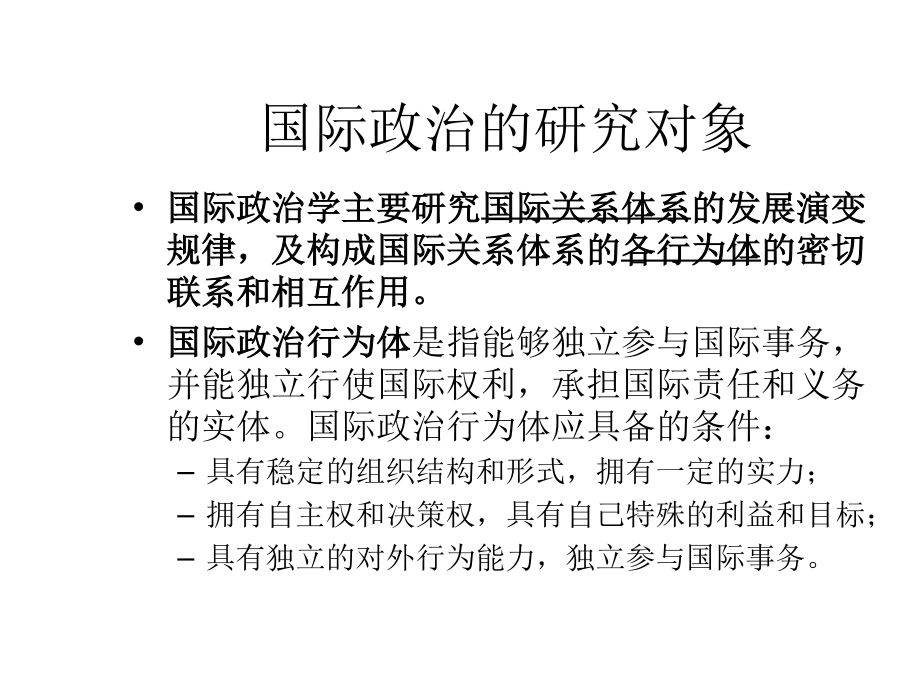 国际政治的研究对象

• 国际政治学主要研究国际关系体系的发展演变规律，及构成国际关系体系的各行为体的密切联系和相互作用。

• 国际政治行为体是指能够独立参与国际事务，并能独立行使国际权利，承担国际责任和义务的实体。国际政治行为体应具备的条件：

– 具有稳定的组织结构和形式，拥有一定的实力；

– 拥有自主权和决策权，具有自己特殊的利益和目标；

– 具有独立的对外行为能力，独立参与国际事务。